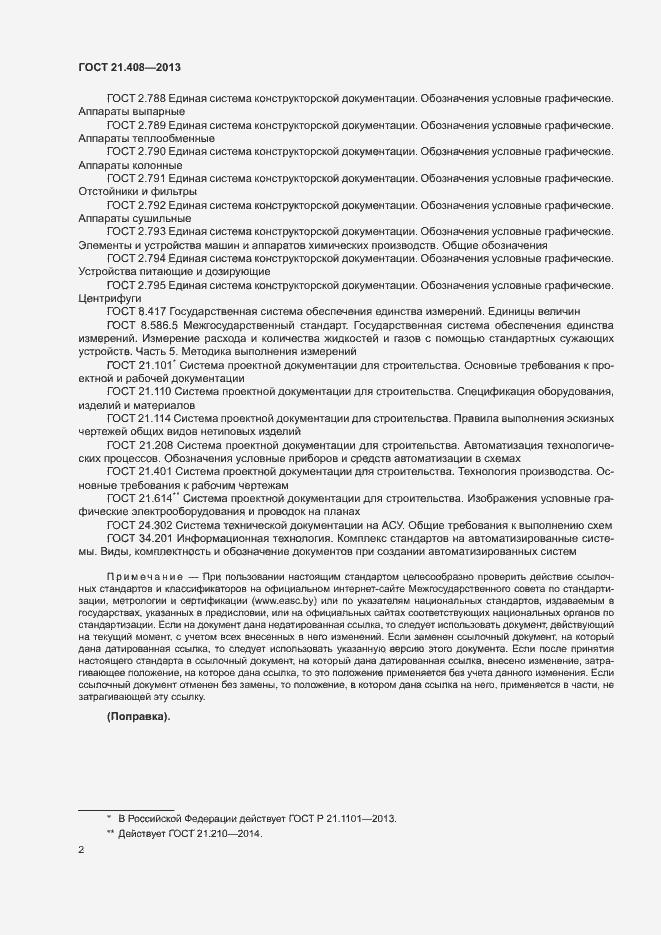 ГОСТ 21.408—2013

ГОСТ 2.788 Единая система конструкторской документации. Обозначения условные графические. Аппараты выпарные

ГОСТ 2.789 Единая система конструкторской документации. Обозначения условные графические. Аппараты теплообменные

ГОСТ 2.790 Единая система конструкторской документации. Обозначения условные графические. Аппараты колонные

ГОСТ 2.791 Единая система конструкторской документации. Обозначения условные графические. Отстойники и фильтры

ГОСТ 2.792 Единая система конструкторской документации. Обозначения условные графические. Аппараты сушильные

ГОСТ 2.793 Единая система конструкторской документации. Обозначения условные графические. Элементы и устройства машин и аппаратов химических производств. Общие обозначения

ГОСТ 2.794 Единая система конструкторской документации. Обозначения условные графические. Устройства питающие и дозирующие

ГОСТ 2.795 Единая система конструкторской документации. Обозначения условные графические. Центрифуги

ГОСТ 8.417 Государственная система обеспечения единства измерений. Единицы величин

ГОСТ 8.586.5 Межгосударственный стандарт. Государственная система обеспечения единства измерений. Измерение расхода и количества жидкостей и газов с помощью стандартных сужающих устройств. Часть 5. Методика выполнения измерений

ГОСТ 21.101* Система проектной документации для строительства. Основные требования к проектной и рабочей документации

ГОСТ 21.110 Система проектной документации для строительства. Спецификация оборудования, изделий и материалов

ГОСТ 21.114 Система проектной документации для строительства. Правила выполнения эскизных чертежей общих видов нетиповых изделий

ГОСТ 21.208 Система проектной документации для строительства. Автоматизация технологических процессов. Обозначения условные приборов и средств автоматизации в схемах

ГОСТ 21.401 Система проектной документации для строительства. Технология производства. Основные требования к рабочим чертежам

ГОСТ 21.614** Система проектной документации для строительства. Изображения условные графические электрооборудования и проводок на планах

ГОСТ 24.302 Система технической документации на АСУ. Общие требования к выполнению схем

ГОСТ 34.201 Информационная технология. Комплекс стандартов на автоматизированные системы. Виды, комплектность и обозначение документов при создании автоматизированных систем

Примечание — При пользовании настоящим стандартом целесообразно проверить действие ссылочных стандартов и классификаторов на официальном интернет-сайте Межгосударственного совета по стандартизации, метрологии и сертификации (www.easc.by) или по указателям национальных стандартов, издаваемым в государствах, указанных в предисловии, или на официальных сайтах соответствующих национальных органов по стандартизации. Если на документ дана недатированная ссылка, то следует использовать документ, действующий на текущий момент, с учетом всех внесенных в него изменений. Если заменен ссылочный документ, на который дана датированная ссылка, то следует использовать указанную версию этого документа. Если после принятия настоящего стандарта в ссылочный документ, на который дана датированная ссылка, внесено изменение, затрагивающее положение, на которое дана ссылка, то это положение применяется без учета данного изменения. Если ссылочный документ отменен без замены, то положение, в котором дана ссылка на него, применяется в части, не затрагивающей эту ссылку.

(Поправка).

* В Российской Федерации действует ГОСТ Р 21.1101—2013.

** Действует ГОСТ 21.210—2014.

2